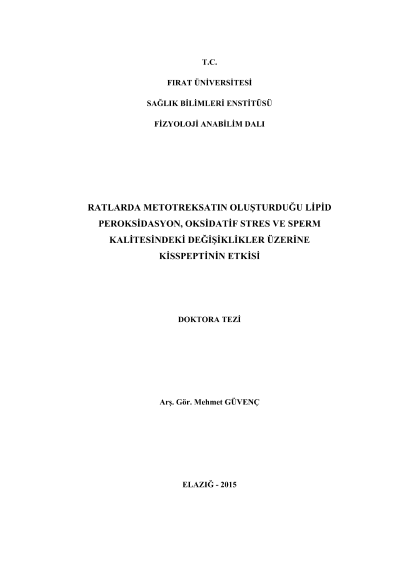 T.C.

FIRAT ÜNİVERSİTESİ

SAĞLIK BİLİMLERİ ENSTİTÜSÜ

FİZYOLOJİ ANABİLİM DALI

RATLARDA METOTREKSATIN OLUŞTURDUĞU LİPİD PEROKSİDASYON, OKSİDATİF STRES VE SPERM KALİTESİNDEKİ DEĞİŞİKLİKLER ÜZERİNE KİSSPEPTİNİN ETKİSİ

DOKTORA TEZİ

Arş. Gör. Mehmet GÜVENÇ

ELAZIĞ - 2015